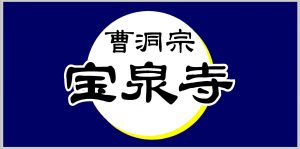 曹洞宗
宝泉寺